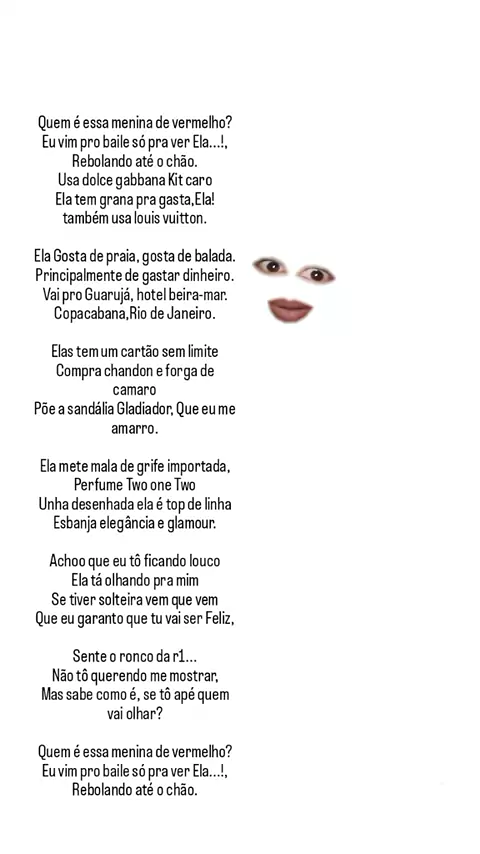 Quem é essa menina de vermelho?
Eu vim pro baile só pra ver Ela...!,
Rebolando até o chão.
Usa dolce gabbana Kit caro
Ela tem grana pra gasta,Ela!
também usa louis vuitton.

Ela Gosta de praia, gosta de balada.
Principalmente de gastar dinheiro.
Vai pro Guarujá, hotel beira-mar.
Copacabana,Rio de Janeiro.

Elas tem um cartão sem limite
Compra chandon e forga de camaro
Põe a sandália Gladiador, Que eu me amarro.

Ela mete mala de grife importada,
Perfume Two one Two
Unha desenhada ela é top de linha
Esbanja elegância e glamour.

Achoo que eu tô ficando louco
Ela tá olhando pra mim
Se tiver solteira vem que vem
Que eu garanto que tu vai ser Feliz,

Sente o ronco da r1...
Não tô querendo me mostrar,
Mas sabe como é, se tô apé quem vai olhar?

Quem é essa menina de vermelho?
Eu vim pro baile só pra ver Ela...!,
Rebolando até o chão.